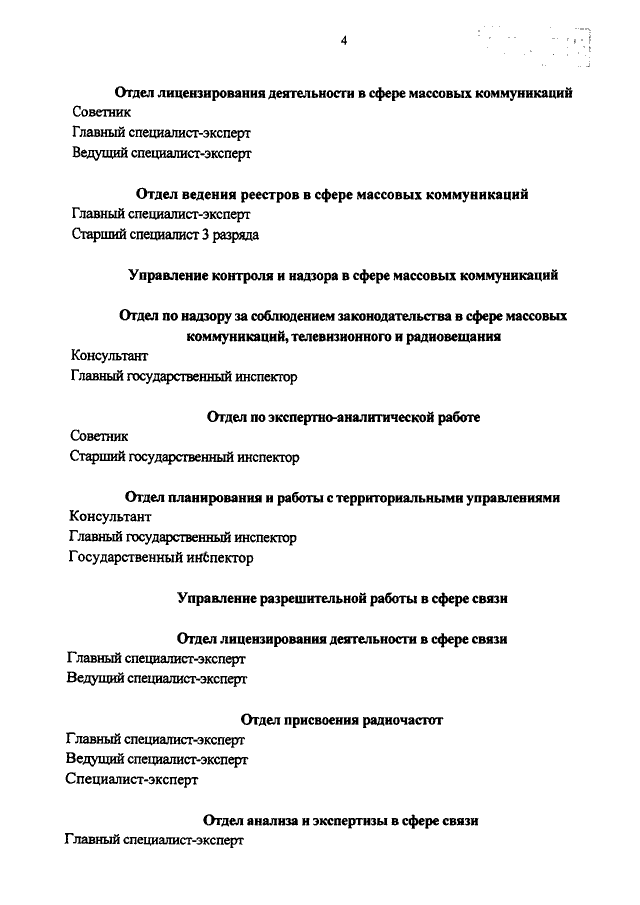 4

Отдел лицензирования деятельности в сфере массовых коммуникаций

Советник

Главный специалист-эксперт

Ведущий специалист-эксперт

Отдел ведения реестров в сфере массовых коммуникаций

Главный специалист-эксперт

Старший специалист 3 разряда

Управление контроля и надзора в сфере массовых коммуникаций

Отдел по надзору за соблюдением законодательства в сфере массовых коммуникаций, телевизионного и радиовещания

Консультант

Главный государственный инспектор

Отдел по экспертно-аналитической работе

Советник

Старший государственный инспектор

Отдел планирования и работы с территориальными управлениями

Консультант

Главный государственный инспектор

Государственный инспектор

Управление разрешительной работы в сфере связи

Отдел лицензирования деятельности в сфере связи

Главный специалист-эксперт

Ведущий специалист-эксперт

Отдел присвоения радиочастот

Главный специалист-эксперт

Ведущий специалист-эксперт

Специалист-эксперт

Отдел анализа и экспертизы в сфере связи

Главный специалист-эксперт